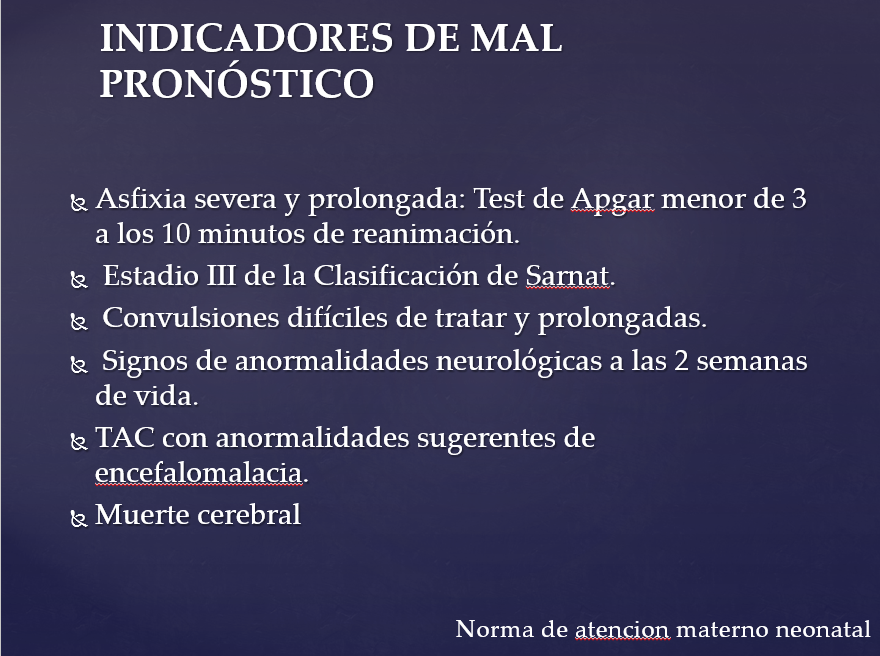 INDICADORES DE MAL PRONÓSTICO

Asfixia severa y prolongada: Test de Apgar menor de 3 a los 10 minutos de reanimación.

Estadio III de la Clasificación de Sarnat.

Convulsiones difíciles de tratar y prolongadas.

Signos de anormalidades neurológicas a las 2 semanas de vida.

TAC con anormalidades sugerentes de encefalomalacia.

Muerte cerebral

Norma de atencion materno neonatal